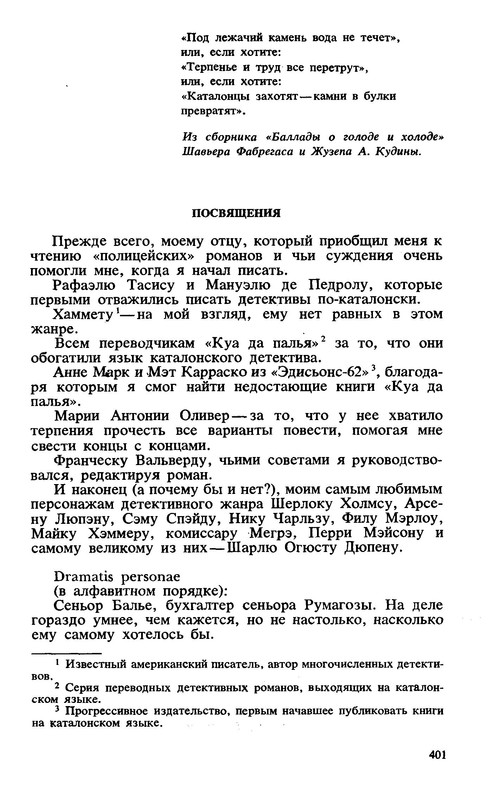 «Под лежачий камень вода не течет»,
или, если хотите:
«Терпенье и труд все перетрут»,
или, если хотите:
«Каталонцы захотят — камни в булки превратят».

Из сборника «Баллады о голоде и холоде» Шавьера Фабрегаса и Жузепа А. Кудины.

ПОСВЯЩЕНИЯ

Прежде всего, моему отцу, который приобщил меня к чтению «полицейских» романов и чьи суждения очень помогли мне, когда я начал писать.

Рафаэлю Тасису и Мануэлю де Педролу, которые первыми отважились писать детективы по-каталонски.

Хаммету$^1$ — на мой взгляд, ему нет равных в этом жанре.

Всем переводчикам «Куа да палья»$^2$ за то, что они обогатили язык каталонского детектива.

Анне Марк и Мэт Карраско из «Эдисьонс-62»$^3$, благодаря которым я смог найти недостающие книги «Куа да палья».

Марии Антонии Оливер — за то, что у нее хватило терпения прочесть все варианты повести, помогая мне свести концы с концами.

Франческу Вальверду, чьими советами я руководствовался, редактируя роман.

И наконец (а почему бы и нет?), моим самым любимым персонажам детективного жанра Шерлоку Холмсу, Арсену Люпэну, Сэму Спэйду, Нику Чарльзу, Филу Мэрлоу, Майку Хэммеру, комиссару Мегрэ, Перри Мэйсону и самому великому из них — Шарлю Огюсту Дюпену.

Dramatis personae
(в алфавитном порядке):
Сеньор Балье, бухгалтер сеньора Румагозы. На деле гораздо умнее, чем кажется, но не настолько, насколько ему самому хотелось бы.

$^1$ Известный американский писатель, автор многочисленных детективов.
$^2$ Серия переводных детективных романов, выходящих на каталонском языке.
$^3$ Прогрессивное издательство, первым начавшее публиковать книги на каталонском языке.

401